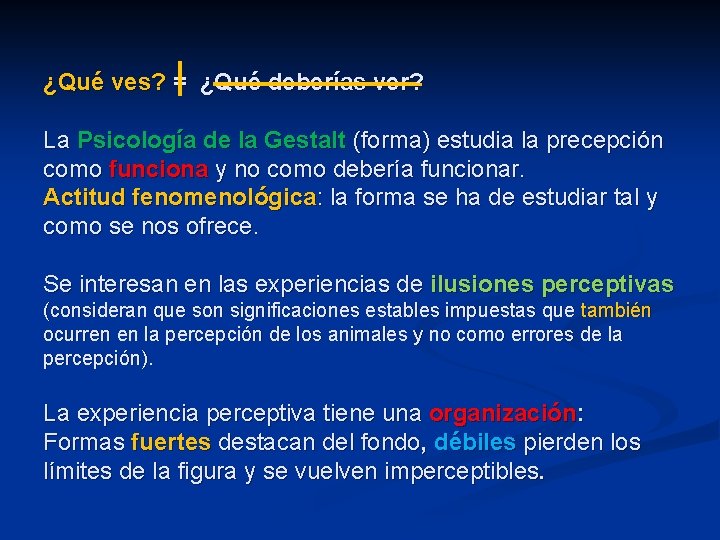 ¿Qué ves? $\neq$ ¿Qué deberías ver?

La Psicología de la Gestalt (forma) estudia la precepción como funciona y no como debería funcionar.
Actitud fenomenológica: la forma se ha de estudiar tal y como se nos ofrece.

Se interesan en las experiencias de ilusiones perceptivas (consideran que son significaciones estables impuestas que también ocurren en la percepción de los animales y no como errores de la percepción).

La experiencia perceptiva tiene una organización:
Formas fuertes destacan del fondo, débiles pierden los límites de la figura y se vuelven imperceptibles.